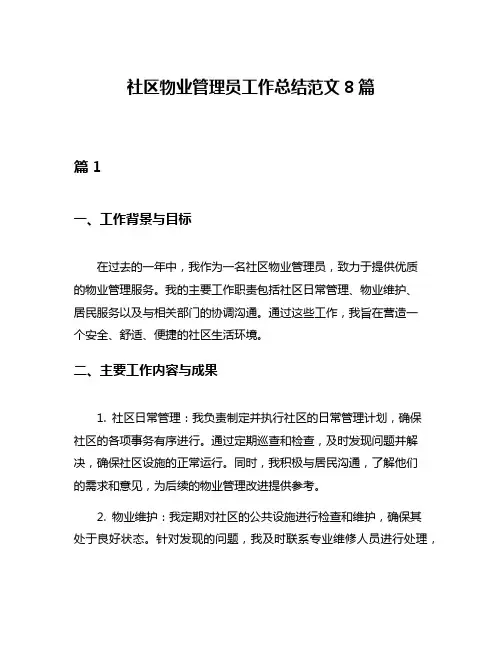 社区物业管理员工作总结范文 8 篇

篇 1

一、工作背景与目标

在过去的一年中，我作为一名社区物业管理员，致力于提供优质的物业管理服务。我的主要工作职责包括社区日常管理、物业维护、居民服务以及与相关部门的协调沟通。通过这些工作，我旨在营造一个安全、舒适、便捷的社区生活环境。

二、主要工作内容与成果

1. 社区日常管理：我负责制定并执行社区的日常管理计划，确保社区的各项事务有序进行。通过定期巡查和检查，及时发现问题并解决，确保社区设施的正常运行。同时，我积极与居民沟通，了解他们的需求和意见，为后续的物业管理改进提供参考。

2. 物业维护：我定期对社区的公共设施进行检查和维护，确保其处于良好状态。针对发现的问题，我及时联系专业维修人员进行处理，